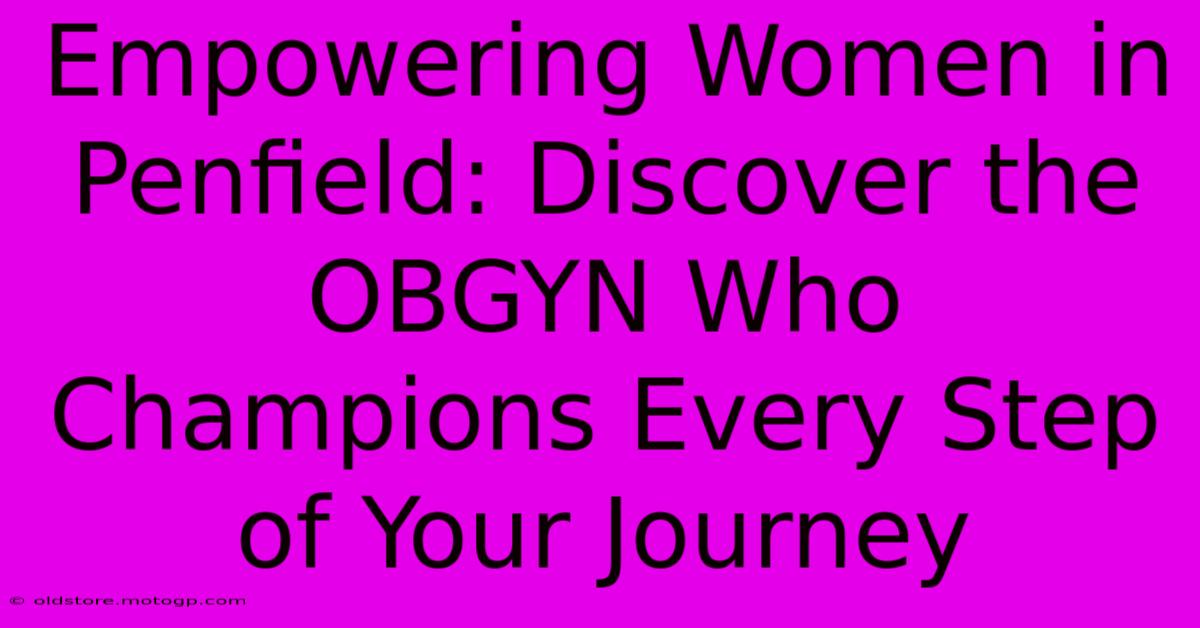 Empowering Women in Penfield: Discover the OBGYN Who Champions Every Step of Your Journey

© oldstore.motogp.com